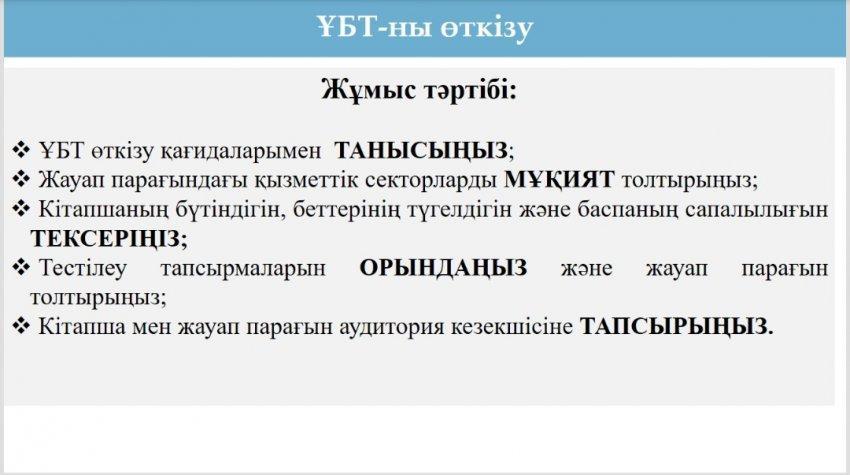 ҰБТ-ны өткізу

Жұмыс тәртібі:

❖ ҰБТ өткізу қағидаларымен ТАНЫСЫҢЫЗ;
❖ Жауап парағындағы қызметтік секторларды МҰҚИЯТ толтырыңыз;
❖ Кітапшаның бүтіндігін, беттерінің түгелдігін және баспаның сапалылығын ТЕКСЕРІҢІЗ;
❖ Тестілеу тапсырмаларын ОРЫНДАҢЫЗ және жауап парағын толтырыңыз;
❖ Кітапша мен жауап парағын аудитория кезекшісіне ТАПСЫРЫҢЫЗ.